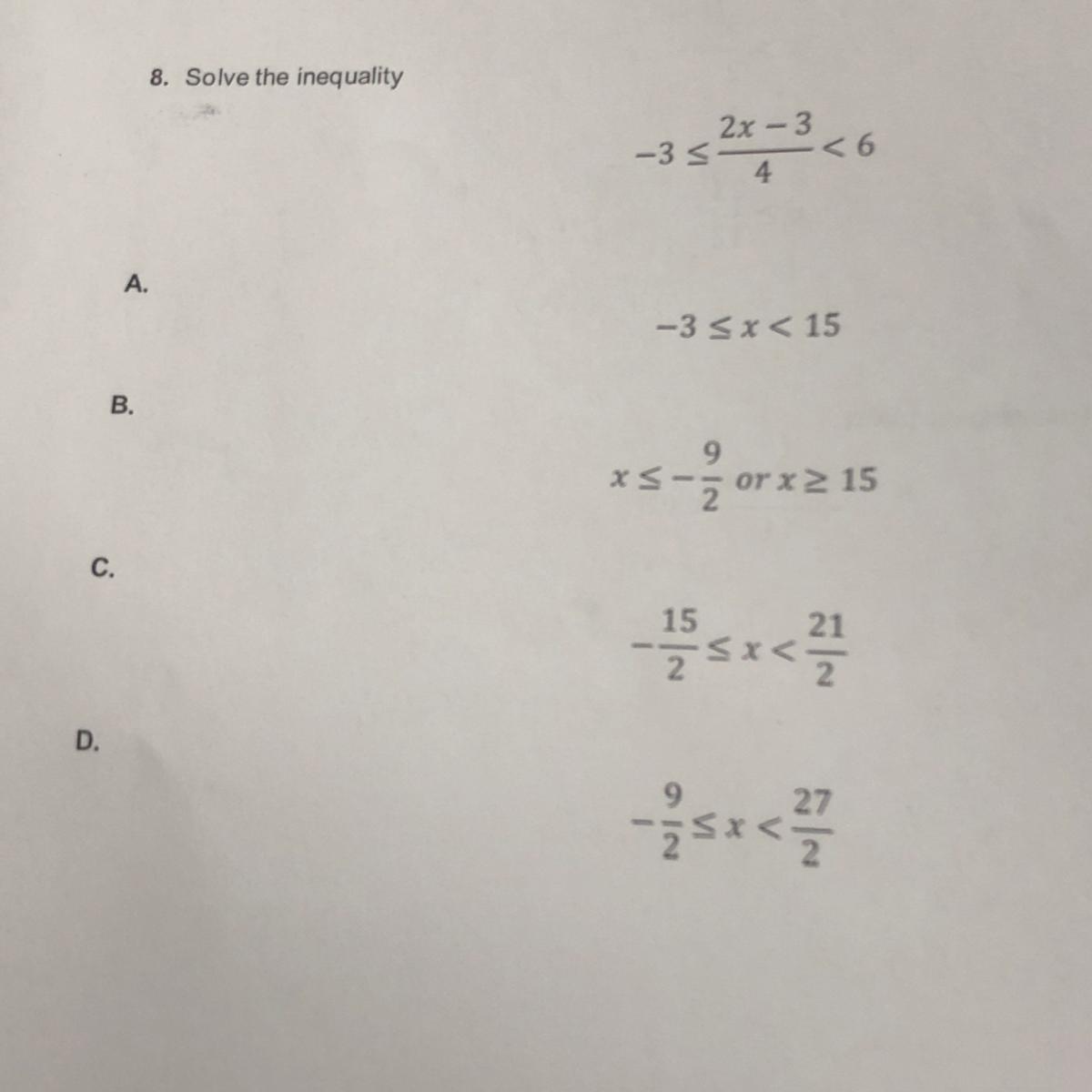 8. Solve the inequality

$-3 \leq \frac{2x-3}{4} < 6$

A.

$-3 \leq x < 15$

B.

$x \leq -\frac{9}{2}$ or $x \geq 15$

C.

$-\frac{15}{2} \leq x < \frac{21}{2}$

D.

$-\frac{9}{2} \leq x < \frac{27}{2}$